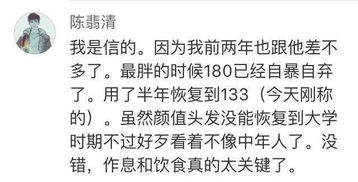 陈翡清

我是信的。因为我前两年也跟他差不多了。最胖的时候180已经自暴自弃了。用了半年恢复到133（今天刚称的）。虽然颜值头发没能恢复到大学时期不过好歹看着不像中年人了。没错，作息和饮食真的太关键了。